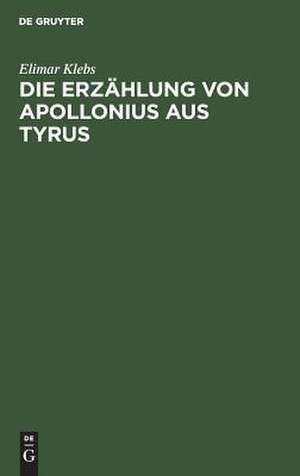 DE GRUYTER

Elimar Klebs

DIE ERZÄHLUNG VON APOLLONIUS AUS TYRUS

DE
G